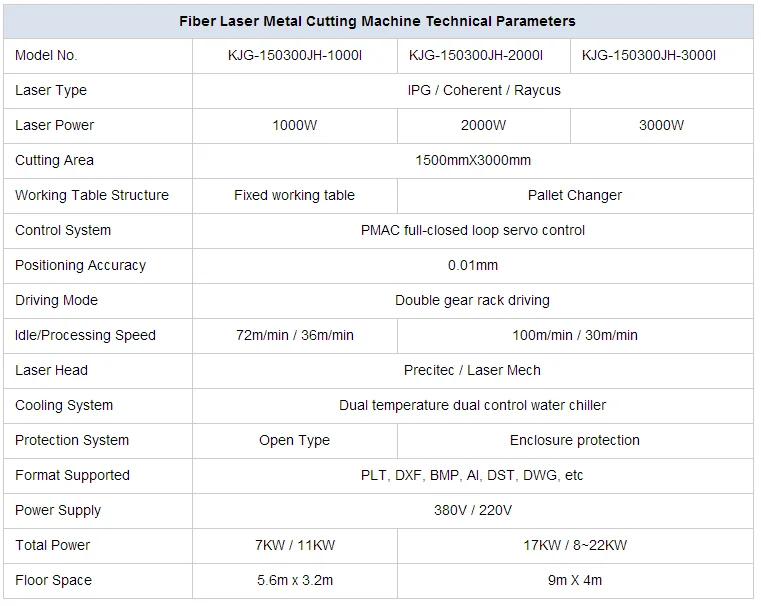 | Fiber Laser Metal Cutting Machine Technical Parameters | | | |
|---|---|---|---|
| Model No. | KJG-150300JH-1000I | KJG-150300JH-2000I | KJG-150300JH-3000I |
| Laser Type | IPG / Coherent / Raycus | | |
| Laser Power | 1000W | 2000W | 3000W |
| Cutting Area | 1500mmX3000mm | | |
| Working Table Structure | Fixed working table | Pallet Changer | |
| Control System | PMAC full-closed loop servo control | | |
| Positioning Accuracy | 0.01mm | | |
| Driving Mode | Double gear rack driving | | |
| Idle/Processing Speed | 72m/min / 36m/min | 100m/min / 30m/min | |
| Laser Head | Precitec / Laser Mech | | |
| Cooling System | Dual temperature dual control water chiller | | |
| Protection System | Open Type | Enclosure protection | |
| Format Supported | PLT, DXF, BMP, AI, DST, DWG, etc | | |
| Power Supply | 380V / 220V | | |
| Total Power | 7KW / 11KW | 17KW / 8~22KW | |
| Floor Space | 5.6m x 3.2m | 9m X 4m | |